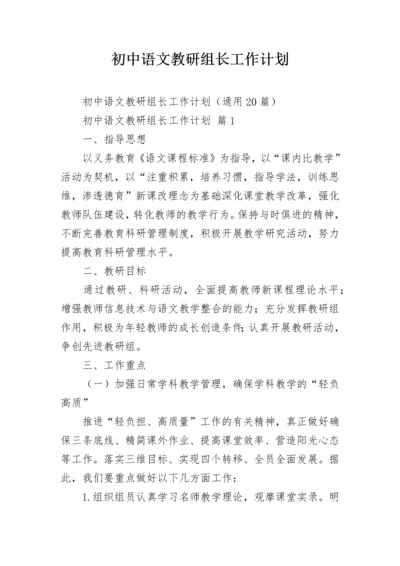 初中语文教研组长工作计划

初中语文教研组长工作计划（通用20篇）

初中语文教研组长工作计划 篇1

一、指导思想

以义务教育《语文课程标准》为指导，以“课内比教学”活动为契机，以“注重积累，培养习惯，指导学法，训练思维，渗透德育”新课改理念为基础深化课堂教学改革，强化教师队伍建设，转化教师的教学行为。保持与时俱进的精神，不断完善教育科研管理制度，积极开展教学研究活动，努力提高教育科研管理水平。

二、教研目标

通过教研、科研活动，全面提高教师新课程理论水平；增强教师信息技术与语文教学整合的能力；充分发挥教研组作用，积极为年轻教师的成长创造条件；认真开展教研活动，争创先进教研组。

三、工作重点

（一）加强日常学科教学管理，确保学科教学的“轻负高质”

推进“轻负担、高质量”工作的有关精神，真正做好确保三条底线、精简课外作业、提高课堂效率、营造阳光心态等工作。落实三维目标、实现四个转移、全员全面发展。据此，我们要重点做好以下几方面工作：

1.组织组员认真学习名师教学理论，观摩课堂实录。明